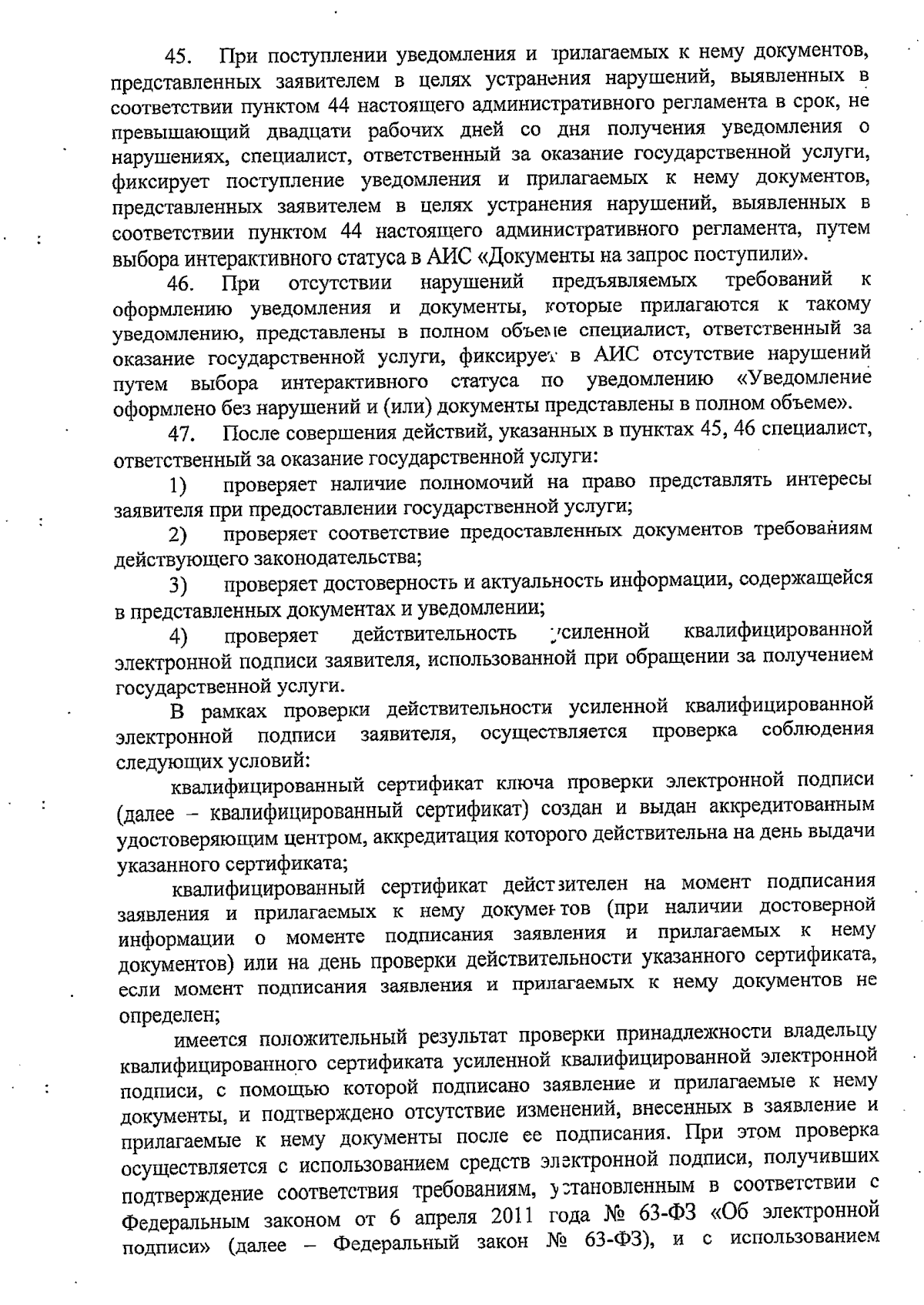 45. При поступлении уведомления и прилагаемых к нему документов, представленных заявителем в целях устранения нарушений, выявленных в соответствии пунктом 44 настоящего административного регламента в срок, не превышающий двадцати рабочих дней со дня получения уведомления о нарушениях, специалист, ответственный за оказание государственной услуги, фиксирует поступление уведомления и прилагаемых к нему документов, представленных заявителем в целях устранения нарушений, выявленных в соответствии пунктом 44 настоящего административного регламента, путем выбора интерактивного статуса в АИС «Документы на запрос поступили».

46. При отсутствии нарушений предъявляемых требований к оформлению уведомления и документы, которые прилагаются к такому уведомлению, представлены в полном объеме специалист, ответственный за оказание государственной услуги, фиксирует в АИС отсутствие нарушений путем выбора интерактивного статуса по уведомлению «Уведомление оформлено без нарушений и (или) документы представлены в полном объеме».

47. После совершения действий, указанных в пунктах 45, 46 специалист, ответственный за оказание государственной услуги:

1) проверяет наличие полномочий на право представлять интересы заявителя при предоставлении государственной услуги;

2) проверяет соответствие предоставленных документов требованиям действующего законодательства;

3) проверяет достоверность и актуальность информации, содержащейся в представленных документах и уведомлении;

4) проверяет действительность усиленной квалифицированной электронной подписи заявителя, использованной при обращении за получением государственной услуги.

В рамках проверки действительности усиленной квалифицированной электронной подписи заявителя, осуществляется проверка соблюдения следующих условий:

квалифицированный сертификат ключа проверки электронной подписи (далее – квалифицированный сертификат) создан и выдан аккредитованным удостоверяющим центром, аккредитация которого действительна на день выдачи указанного сертификата;

квалифицированный сертификат действителен на момент подписания заявления и прилагаемых к нему документов (при наличии достоверной информации о моменте подписания заявления и прилагаемых к нему документов) или на день проверки действительности указанного сертификата, если момент подписания заявления и прилагаемых к нему документов не определен;

имеется положительный результат проверки принадлежности владельцу квалифицированного сертификата усиленной квалифицированной электронной подписи, с помощью которой подписано заявление и прилагаемые к нему документы, и подтверждено отсутствие изменений, внесенных в заявление и прилагаемые к нему документы после ее подписания. При этом проверка осуществляется с использованием средств электронной подписи, получивших подтверждение соответствия требованиям, установленным в соответствии с Федеральным законом от 6 апреля 2011 года № 63-ФЗ «Об электронной подписи» (далее – Федеральный закон № 63-ФЗ), и с использованием